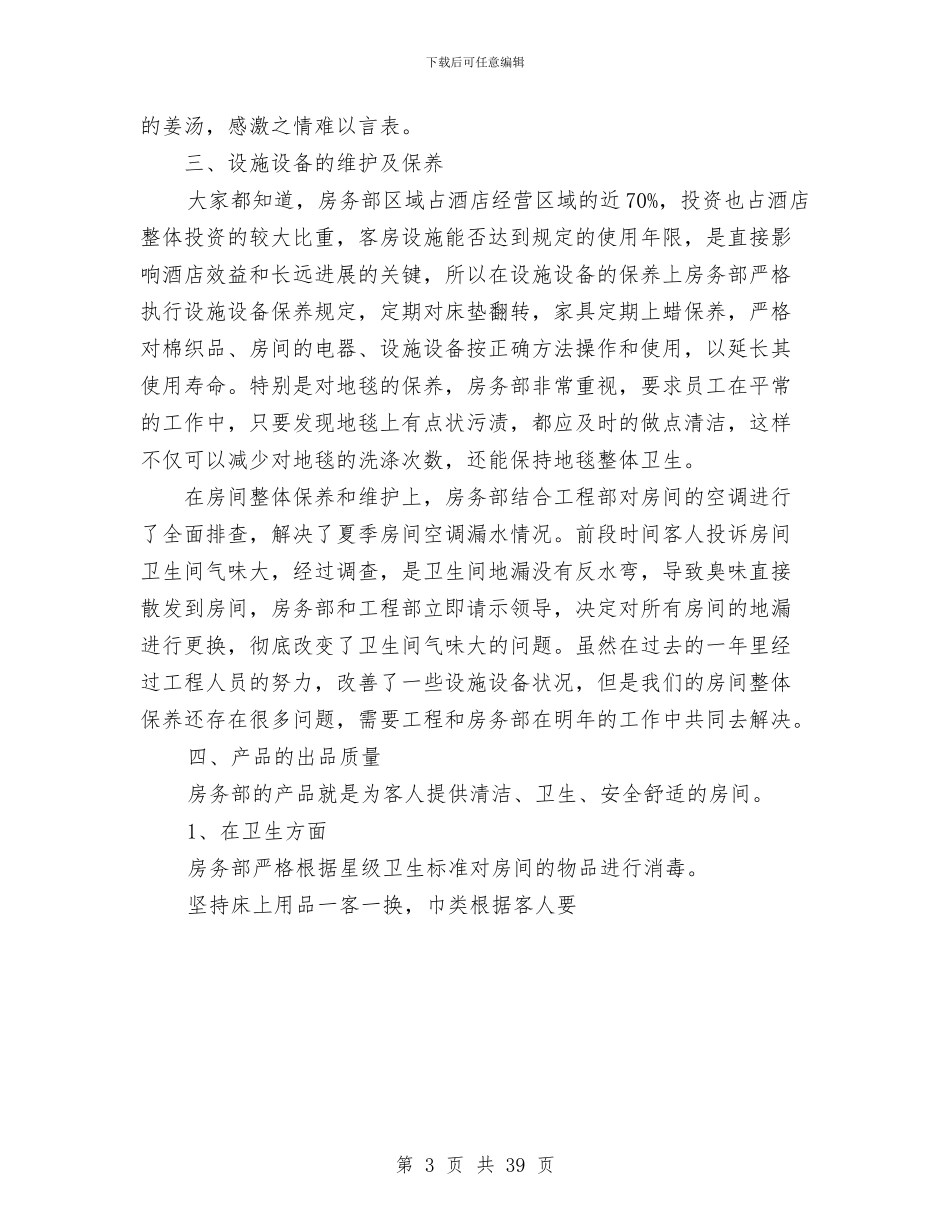 下载后可任意编辑

的姜汤，感激之情难以言表。

三、设施设备的维护及保养

大家都知道，房务部区域占酒店经营区域的近70%，投资也占酒店整体投资的较大比重，客房设施能否达到规定的使用年限，是直接影响酒店效益和长远进展的关键，所以在设施设备的保养上房务部严格执行设施设备保养规定，定期对床垫翻转，家具定期上蜡保养，严格对棉织品、房间的电器、设施设备按正确方法操作和使用，以延长其使用寿命。特别是对地毯的保养，房务部非常重视，要求员工在平常的工作中，只要发现地毯上有点状污渍，都应及时的做点清洁，这样不仅可以减少对地毯的洗涤次数，还能保持地毯整体卫生。

在房间整体保养和维护上，房务部结合工程部对房间的空调进行了全面排查，解决了夏季房间空调漏水情况。前段时间客人投诉房间卫生间气味大，经过调查，是卫生间地漏没有反水弯，导致臭味直接散发到房间，房务部和工程部立即请示领导，决定对所有房间的地漏进行更换，彻底改变了卫生间气味大的问题。虽然在过去的一年里经过工程人员的努力，改善了一些设施设备状况，但是我们的房间整体保养还存在很多问题，需要工程和房务部在明年的工作中共同去解决。

四、产品的出品质量

房务部的产品就是为客人提供清洁、卫生、安全舒适的房间。

1、在卫生方面

房务部严格根据星级卫生标准对房间的物品进行消毒。

坚持床上用品一客一换，巾类根据客人要

第 3 页 共 39 页